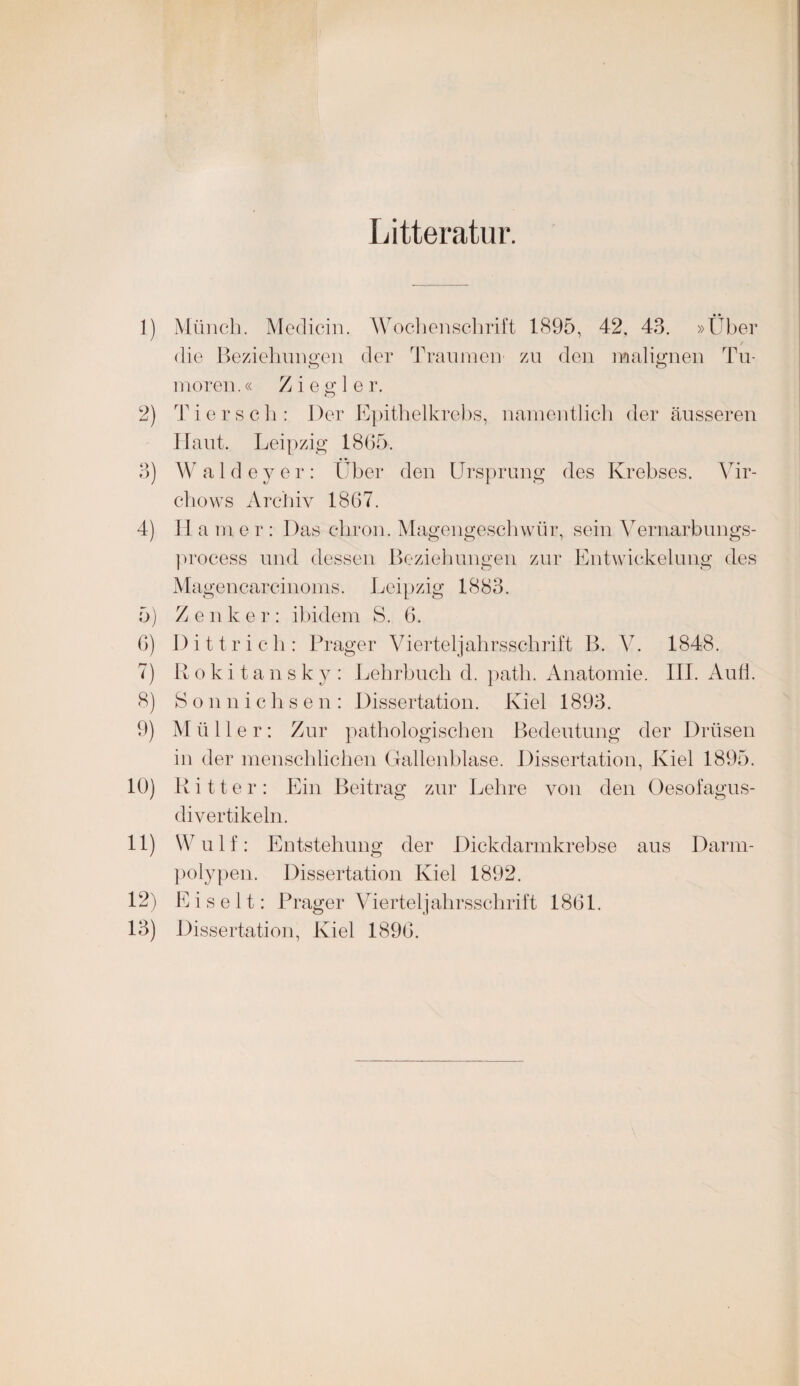 Litteratur.

1) Münch. Medicin. Wochenschrift 1895, 42, 43. »Über die Beziehungen der Traumen zu den malignen Tumoren.« Ziegler.

2) Tiersch: Der Epithelkrebs, namentlich der äusseren Haut. Leipzig 1865.

3) Waldeyer: Über den Ursprung des Krebses. Virchows Archiv 1867.

4) Hamer: Das chron. Magengeschwür, sein Vernarbungsprocess und dessen Beziehungen zur Entwickelung des Magencarcinoms. Leipzig 1883.

5) Zenker: ibidem S. 6.

6) Dittrich: Prager Vierteljahrsschrift B. V. 1848.

7) Rokitansky: Lehrbuch d. path. Anatomie. III. Aufl.

8) Sonnichsen: Dissertation. Kiel 1893.

9) Müller: Zur pathologischen Bedeutung der Drüsen in der menschlichen Gallenblase. Dissertation, Kiel 1895.

10) Ritter: Ein Beitrag zur Lehre von den Oesofagusdivertikeln.

11) Wulf: Entstehung der Dickdarmkrebse aus Darmpolypen. Dissertation Kiel 1892.

12) Eiselt: Prager Vierteljahrsschrift 1861.

13) Dissertation, Kiel 1896.